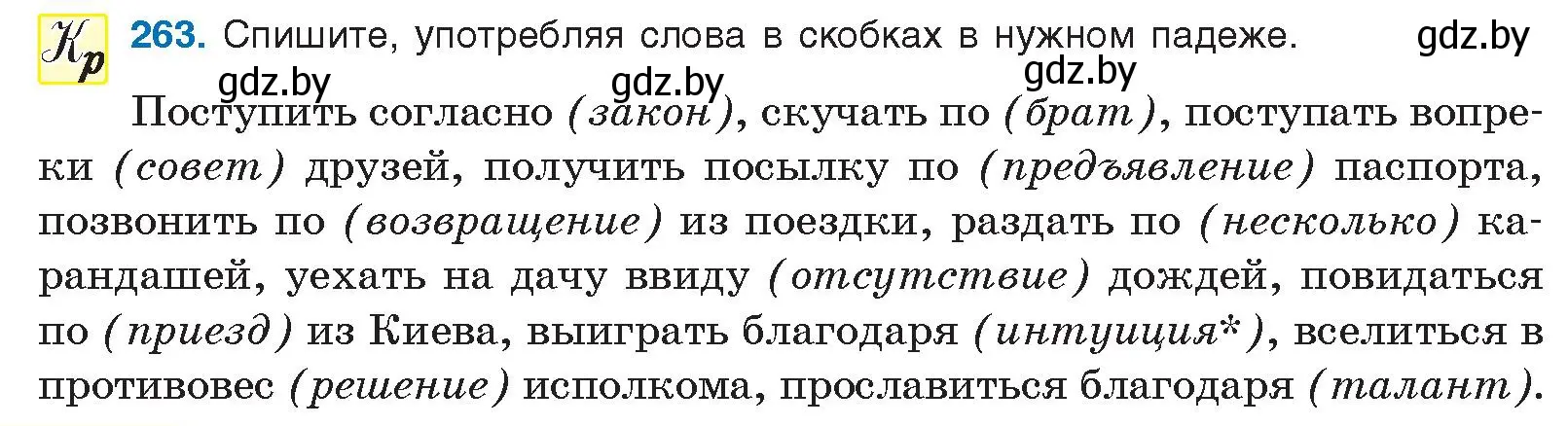 Кр

263. Спишите, употребляя слова в скобках в нужном падеже. gdz.by

gdz.by gdz.by gdz.by

Поступить согласно (закон), скучать по (брат), поступать вопреки (совет) друзей, получить посылку по (предъявление) паспорта, позвонить по (возвращение) из поездки, раздать по (несколько) карандашей, уехать на дачу ввиду (отсутствие) дождей, повидаться по (приезд) из Киева, выиграть благодаря (интуиция*), вселиться в противовес (решение) исполкома, прославиться благодаря (талант).